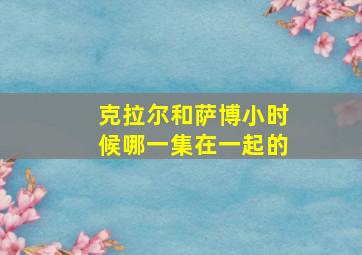 克拉尔和萨博小时候哪一集在一起的